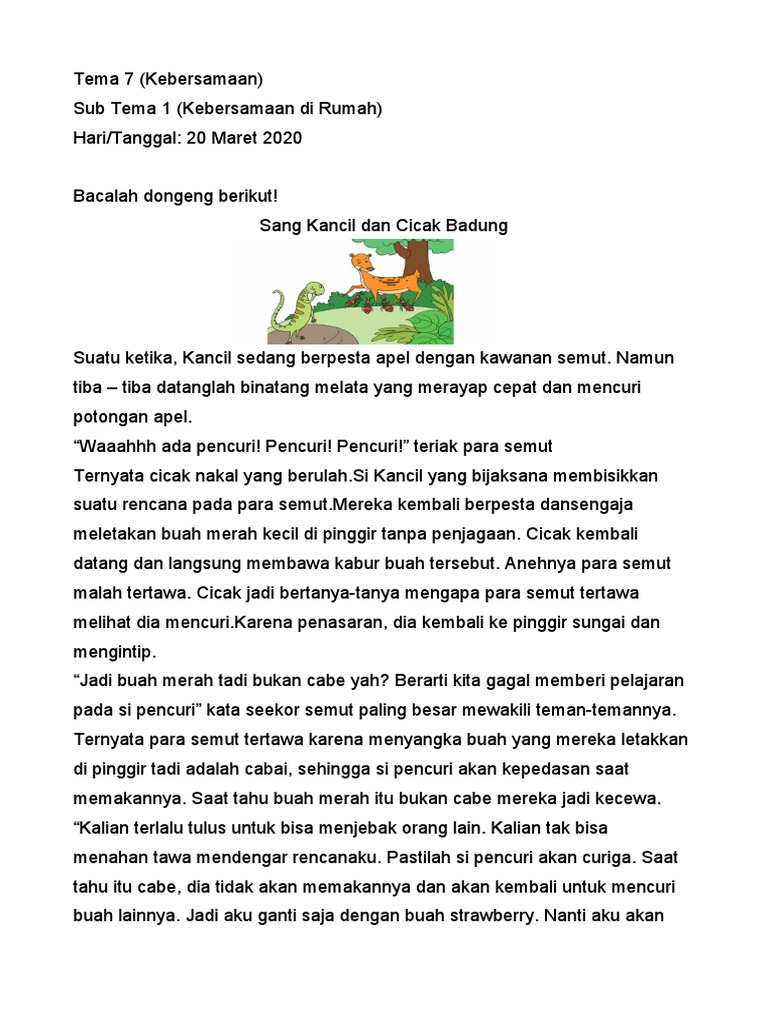 Tema 7 (Kebersamaan)
Sub Tema 1 (Kebersamaan di Rumah)
Hari/Tanggal: 20 Maret 2020

Bacalah dongeng berikut!

Sang Kancil dan Cicak Badung

Suatu ketika, Kancil sedang berpesta apel dengan kawanan semut. Namun tiba – tiba datanglah binatang melata yang merayap cepat dan mencuri potongan apel.
“Waaahhh ada pencuri! Pencuri! Pencuri!” teriak para semut
Ternyata cicak nakal yang berulah.Si Kancil yang bijaksana membisikkan suatu rencana pada para semut.Mereka kembali berpesta dansengaja meletakan buah merah kecil di pinggir tanpa penjagaan. Cicak kembali datang dan langsung membawa kabur buah tersebut. Anehnya para semut malah tertawa. Cicak jadi bertanya-tanya mengapa para semut tertawa melihat dia mencuri.Karena penasaran, dia kembali ke pinggir sungai dan mengintip.
“Jadi buah merah tadi bukan cabe yah? Berarti kita gagal memberi pelajaran pada si pencuri” kata seekor semut paling besar mewakili teman-temannya. Ternyata para semut tertawa karena menyangka buah yang mereka letakkan di pinggir tadi adalah cabai, sehingga si pencuri akan kepedasan saat memakannya. Saat tahu buah merah itu bukan cabe mereka jadi kecewa.
“Kalian terlalu tulus untuk bisa menjebak orang lain. Kalian tak bisa menahan tawa mendengar rencanaku. Pastilah si pencuri akan curiga. Saat tahu itu cabe, dia tidak akan memakannya dan akan kembali untuk mencuri buah lainnya. Jadi aku ganti saja dengan buah strawberry. Nanti aku akan